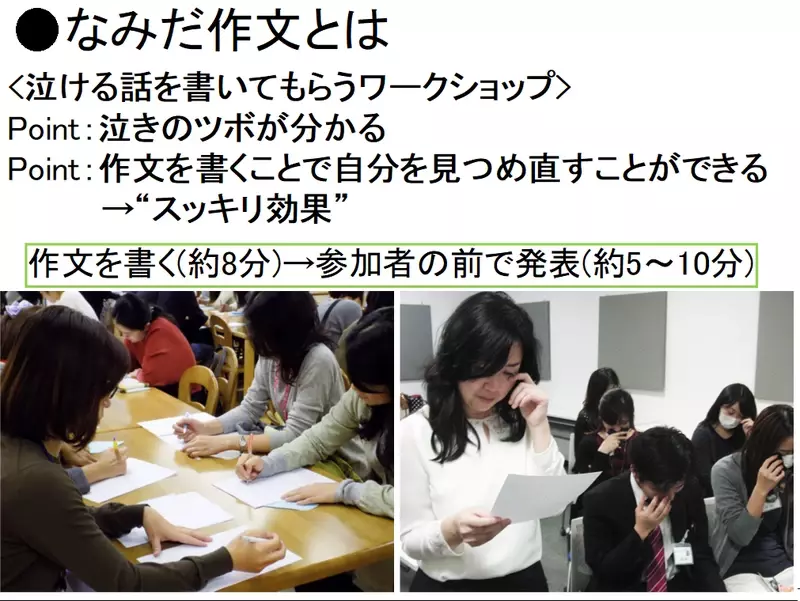 ●なみだ作文とは

<泣ける話を書いてもらうワークショップ>

Point：泣きのツボが分かる

Point：作文を書くことで自分を見つめ直すことができる
→“スッキリ効果”

作文を書く(約8分)→参加者の前で発表(約5～10分)